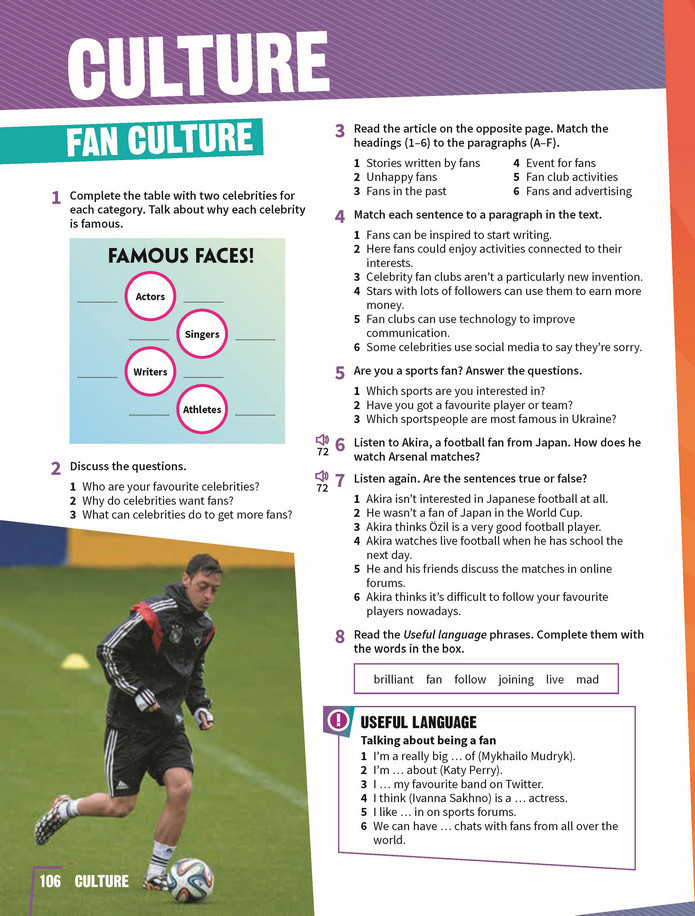 CULTURE

FAN CULTURE

1 Complete the table with two celebrities for each category. Talk about why each celebrity is famous.

FAMOUS FACES!

____ Actors ____

____ Singers ____

____ Writers ____

____ Athletes ____

2 Discuss the questions.

1 Who are your favourite celebrities?
2 Why do celebrities want fans?
3 What can celebrities do to get more fans?

3 Read the article on the opposite page. Match the headings (1–6) to the paragraphs (A–F).

1 Stories written by fans
2 Unhappy fans
3 Fans in the past
4 Event for fans
5 Fan club activities
6 Fans and advertising

4 Match each sentence to a paragraph in the text.

1 Fans can be inspired to start writing.
2 Here fans could enjoy activities connected to their interests.
3 Celebrity fan clubs aren't a particularly new invention.
4 Stars with lots of followers can use them to earn more money.
5 Fan clubs can use technology to improve communication.
6 Some celebrities use social media to say they're sorry.

5 Are you a sports fan? Answer the questions.

1 Which sports are you interested in?
2 Have you got a favourite player or team?
3 Which sportspeople are most famous in Ukraine?

72 6 Listen to Akira, a football fan from Japan. How does he watch Arsenal matches?

72 7 Listen again. Are the sentences true or false?

1 Akira isn't interested in Japanese football at all.
2 He wasn't a fan of Japan in the World Cup.
3 Akira thinks Özil is a very good football player.
4 Akira watches live football when he has school the next day.
5 He and his friends discuss the matches in online forums.
6 Akira thinks it's difficult to follow your favourite players nowadays.

8 Read the Useful language phrases. Complete them with the words in the box.

brilliant fan follow joining live mad

USEFUL LANGUAGE
Talking about being a fan
1 I'm a really big … of (Mykhailo Mudryk).
2 I'm … about (Katy Perry).
3 I … my favourite band on Twitter.
4 I think (Ivanna Sakhno) is a … actress.
5 I like … in on sports forums.
6 We can have … chats with fans from all over the world.

106 CULTURE